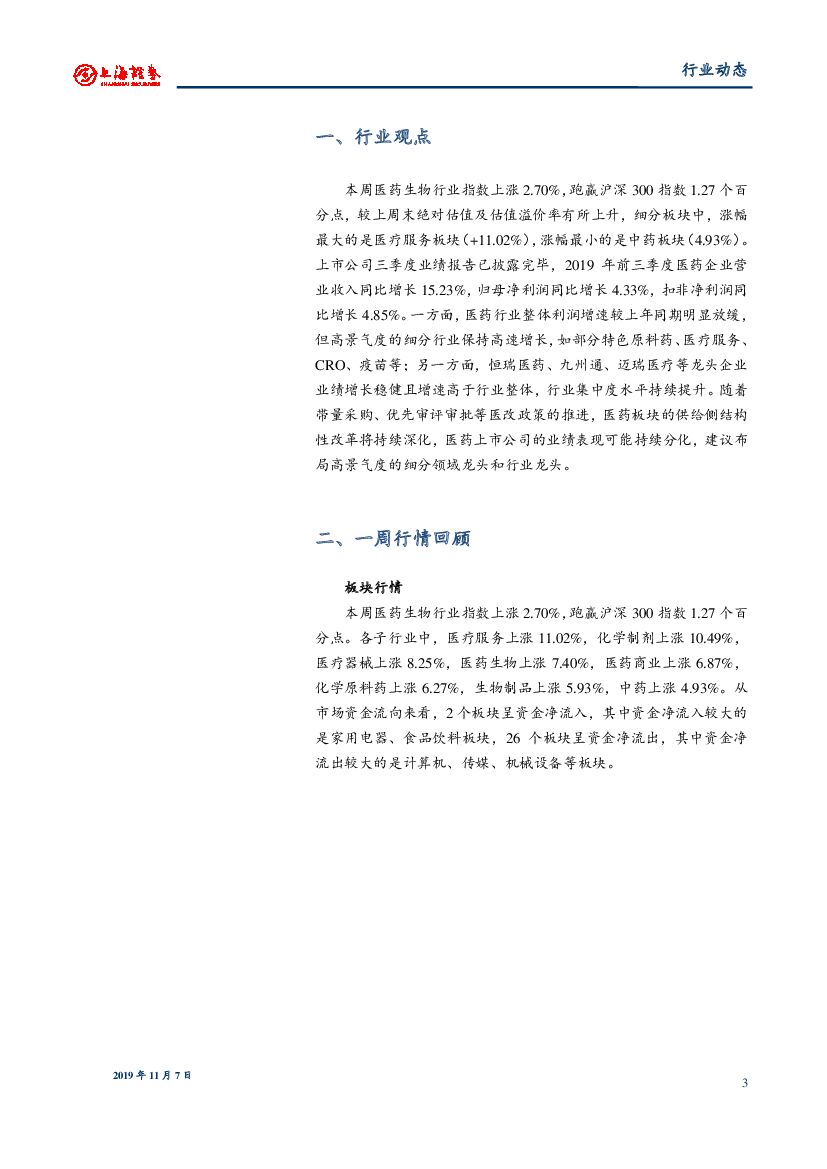 上海证券 SHANGHAI SECURITIES

行业动态

一、行业观点

本周医药生物行业指数上涨 2.70%，跑赢沪深 300 指数 1.27 个百分点，较上周末绝对估值及估值溢价率有所上升，细分板块中，涨幅最大的是医疗服务板块（+11.02%），涨幅最小的是中药板块（4.93%）。上市公司三季度业绩报告已披露完毕，2019 年前三季度医药企业营业收入同比增长 15.23%，归母净利润同比增长 4.33%，扣非净利润同比增长 4.85%。一方面，医药行业整体利润增速较上年同期明显放缓，但高景气度的细分行业保持高速增长，如部分特色原料药、医疗服务、CRO、疫苗等；另一方面，恒瑞医药、九州通、迈瑞医疗等龙头企业业绩增长稳健且增速高于行业整体，行业集中度水平持续提升。随着带量采购、优先审评审批等医改政策的推进，医药板块的供给侧结构性改革将持续深化，医药上市公司的业绩表现可能持续分化，建议布局高景气度的细分领域龙头和行业龙头。

二、一周行情回顾

板块行情

本周医药生物行业指数上涨 2.70%，跑赢沪深 300 指数 1.27 个百分点。各子行业中，医疗服务上涨 11.02%，化学制剂上涨 10.49%，医疗器械上涨 8.25%，医药生物上涨 7.40%，医药商业上涨 6.87%，化学原料药上涨 6.27%，生物制品上涨 5.93%，中药上涨 4.93%。从市场资金流向来看，2 个板块呈资金净流入，其中资金净流入较大的是家用电器、食品饮料板块，26 个板块呈资金净流出，其中资金净流出较大的是计算机、传媒、机械设备等板块。

2019 年 11 月 7 日

3